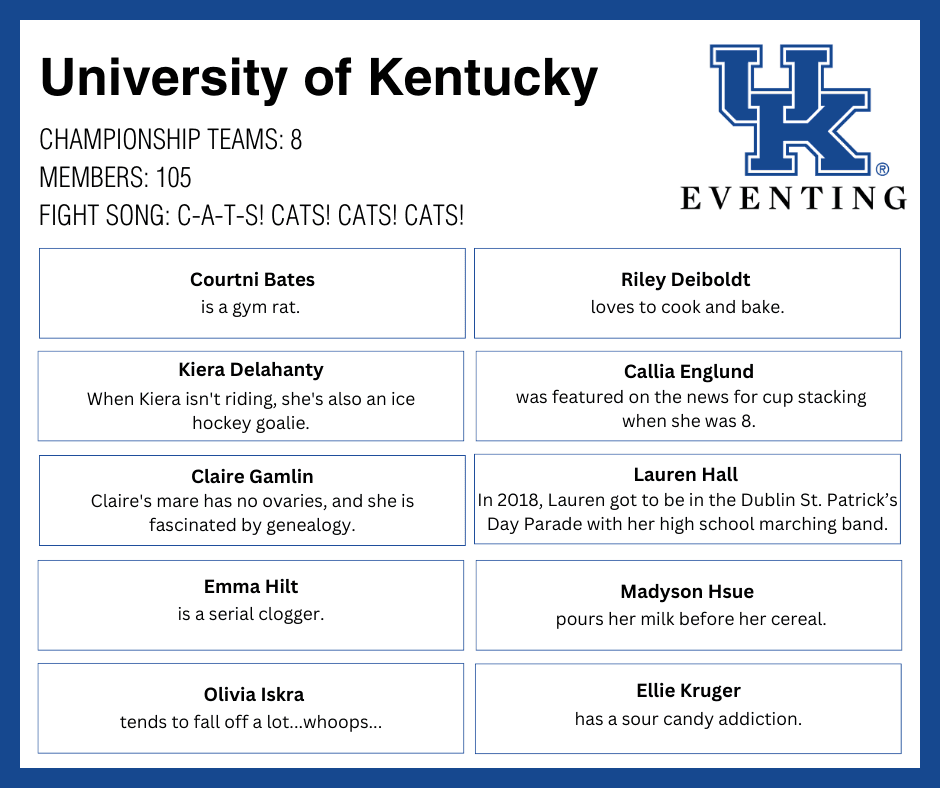 University of Kentucky

CHAMPIONSHIP TEAMS: 8
MEMBERS: 105
FIGHT SONG: C-A-T-S! CATS! CATS! CATS!

UK®
EVENTING

Courtni Bates
is a gym rat.

Riley Deiboldt
loves to cook and bake.

Kiera Delahanty
When Kiera isn't riding, she's also an ice hockey goalie.

Callia Englund
was featured on the news for cup stacking when she was 8.

Claire Gamlin
Claire's mare has no ovaries, and she is fascinated by genealogy.

Lauren Hall
In 2018, Lauren got to be in the Dublin St. Patrick's Day Parade with her high school marching band.

Emma Hilt
is a serial clogger.

Madyson Hsue
pours her milk before her cereal.

Olivia Iskra
tends to fall off a lot...whoops...

Ellie Kruger
has a sour candy addiction.